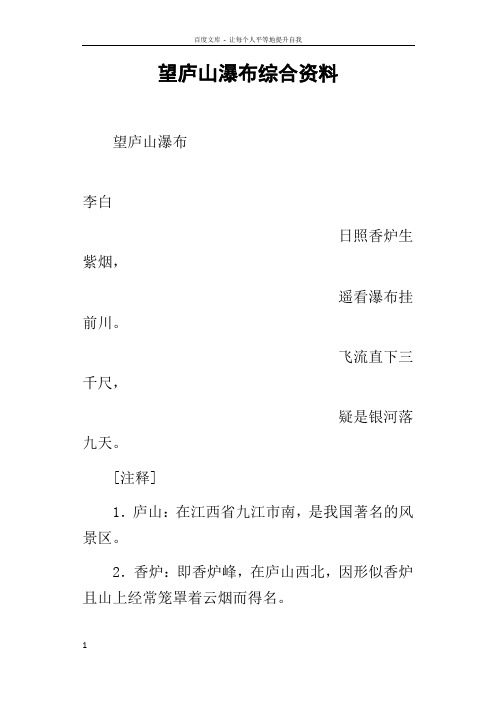 百度文库 - 让每个人平等地提升自我

望庐山瀑布综合资料

望庐山瀑布

李白

日照香炉生紫烟，

遥看瀑布挂前川。

飞流直下三千尺，

疑是银河落九天。

[注释]

1．庐山：在江西省九江市南，是我国著名的风景区。

2．香炉：即香炉峰，在庐山西北，因形似香炉且山上经常笼罩着云烟而得名。

1